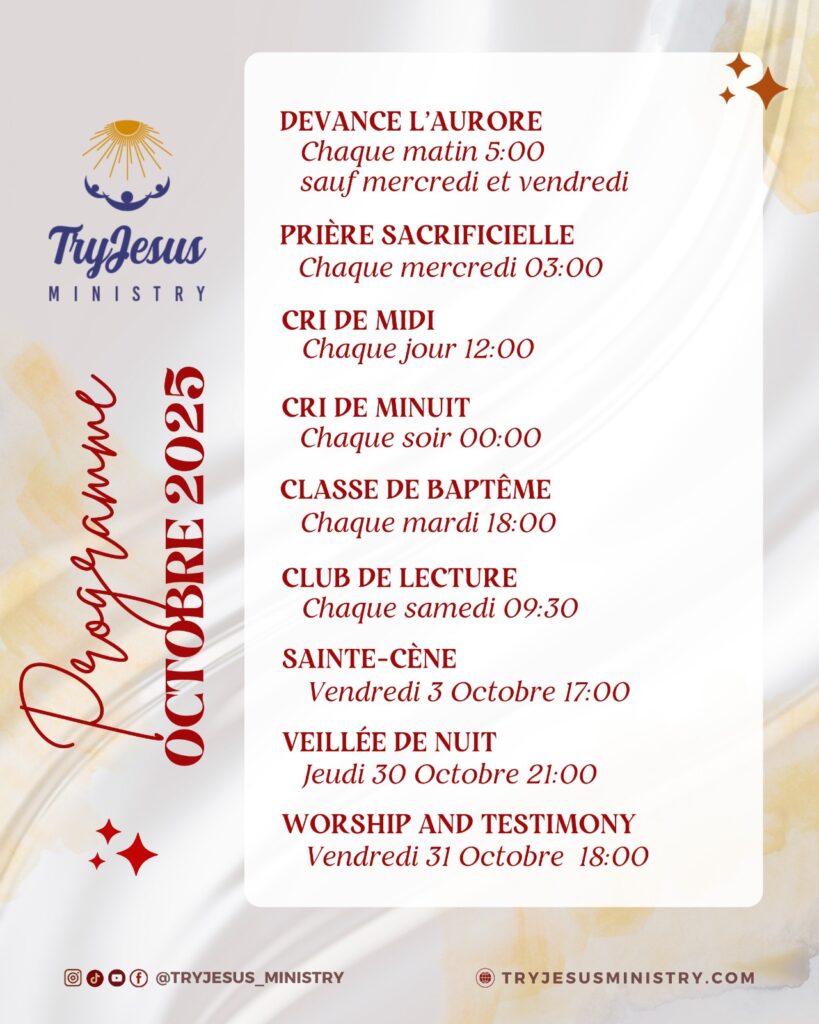 TryJesus
MINISTRY

Programme
OCTOBRE 2025

DEVANCE L'AURORE
Chaque matin 5:00
sauf mercredi et vendredi

PRIÈRE SACRIFICIELLE
Chaque mercredi 03:00

CRI DE MIDI
Chaque jour 12:00

CRI DE MINUIT
Chaque soir 00:00

CLASSE DE BAPTÊME
Chaque mardi 18:00

CLUB DE LECTURE
Chaque samedi 09:30

SAINTE-CÈNE
Vendredi 3 Octobre 17:00

VEILLÉE DE NUIT
Jeudi 30 Octobre 21:00

WORSHIP AND TESTIMONY
Vendredi 31 Octobre 18:00

@TRYJESUS_MINISTRY

TRYJESUSMINISTRY.COM